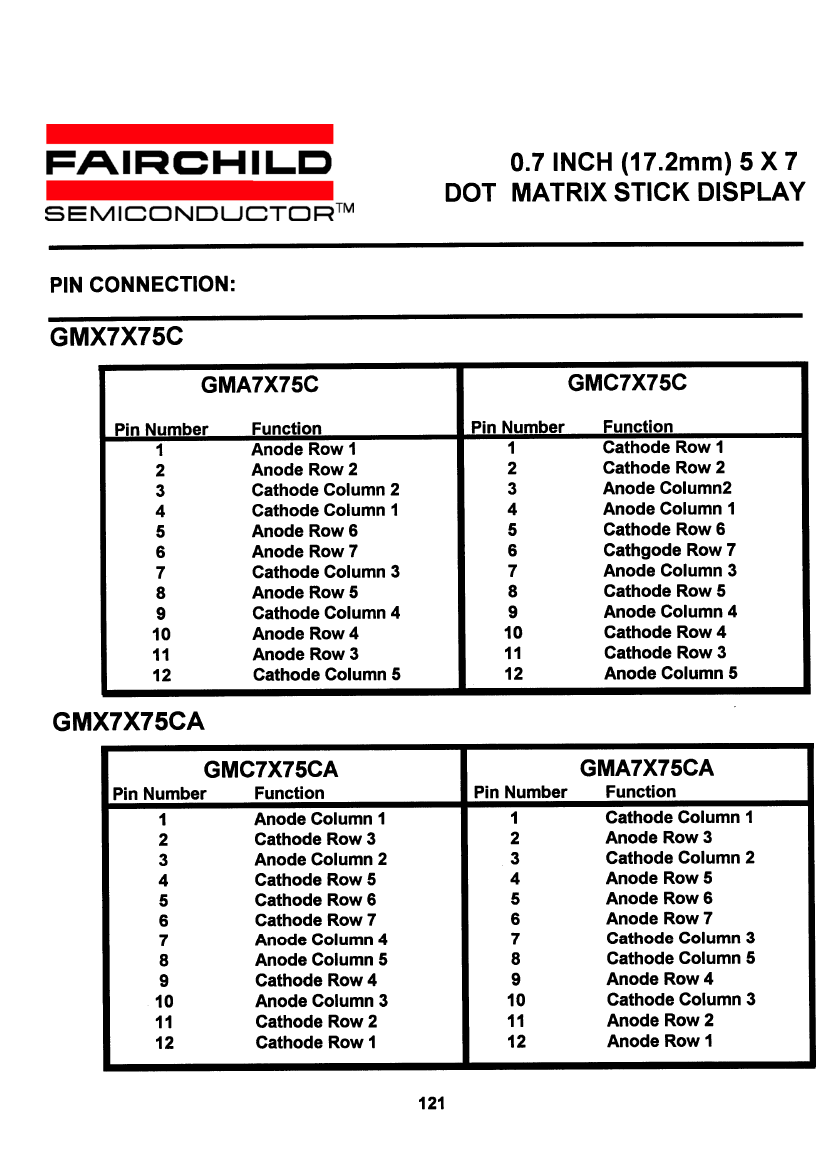 FAIRCHILD
SEMICONDUCTOR™

0.7 INCH (17.2mm) 5 X 7
DOT MATRIX STICK DISPLAY

PIN CONNECTION:

GMX7X75C

| GMA7X75C | | GMC7X75C | |
|---|---|---|---|
| Pin Number | Function | Pin Number | Function |
| 1 | Anode Row 1 | 1 | Cathode Row 1 |
| 2 | Anode Row 2 | 2 | Cathode Row 2 |
| 3 | Cathode Column 2 | 3 | Anode Column2 |
| 4 | Cathode Column 1 | 4 | Anode Column 1 |
| 5 | Anode Row 6 | 5 | Cathode Row 6 |
| 6 | Anode Row 7 | 6 | Cathgode Row 7 |
| 7 | Cathode Column 3 | 7 | Anode Column 3 |
| 8 | Anode Row 5 | 8 | Cathode Row 5 |
| 9 | Cathode Column 4 | 9 | Anode Column 4 |
| 10 | Anode Row 4 | 10 | Cathode Row 4 |
| 11 | Anode Row 3 | 11 | Cathode Row 3 |
| 12 | Cathode Column 5 | 12 | Anode Column 5 |

GMX7X75CA

| GMC7X75CA | | GMA7X75CA | |
|---|---|---|---|
| Pin Number | Function | Pin Number | Function |
| 1 | Anode Column 1 | 1 | Cathode Column 1 |
| 2 | Cathode Row 3 | 2 | Anode Row 3 |
| 3 | Anode Column 2 | 3 | Cathode Column 2 |
| 4 | Cathode Row 5 | 4 | Anode Row 5 |
| 5 | Cathode Row 6 | 5 | Anode Row 6 |
| 6 | Cathode Row 7 | 6 | Anode Row 7 |
| 7 | Anode Column 4 | 7 | Cathode Column 3 |
| 8 | Anode Column 5 | 8 | Cathode Column 5 |
| 9 | Cathode Row 4 | 9 | Anode Row 4 |
| 10 | Anode Column 3 | 10 | Cathode Column 3 |
| 11 | Cathode Row 2 | 11 | Anode Row 2 |
| 12 | Cathode Row 1 | 12 | Anode Row 1 |

121